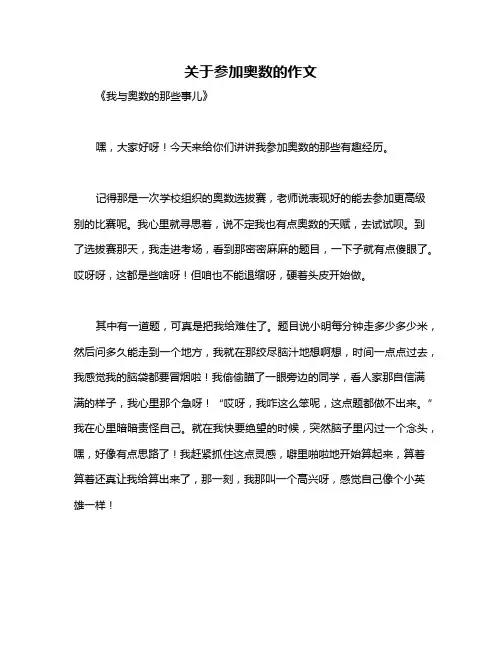 关于参加奥数的作文

《我与奥数的那些事儿》

嘿，大家好呀！今天来给你们讲讲我参加奥数的那些有趣经历。

记得那是一次学校组织的奥数选拔赛，老师说表现好的能去参加更高级别的比赛呢。我心里就寻思着，说不定我也有点奥数的天赋，去试试呗。到了选拔赛那天，我走进考场，看到那密密麻麻的题目，一下子就有点傻眼了。哎呀呀，这都是些啥呀！但咱也不能退缩呀，硬着头皮开始做。

其中有一道题，可真是把我给难住了。题目说小明每分钟走多少多少米，然后问多久能走到一个地方，我就在那绞尽脑汁地想啊想，时间一点点过去，我感觉我的脑袋都要冒烟啦！我偷偷瞄了一眼旁边的同学，看人家那自信满满的样子，我心里那个急呀！“哎呀，我咋这么笨呢，这点题都做不出来。”我在心里暗暗责怪自己。就在我快要绝望的时候，突然脑子里闪过一个念头，嘿，好像有点思路了！我赶紧抓住这点灵感，噼里啪啦地开始算起来，算着算着还真让我给算出来了，那一刻，我那叫一个高兴呀，感觉自己像个小英雄一样！